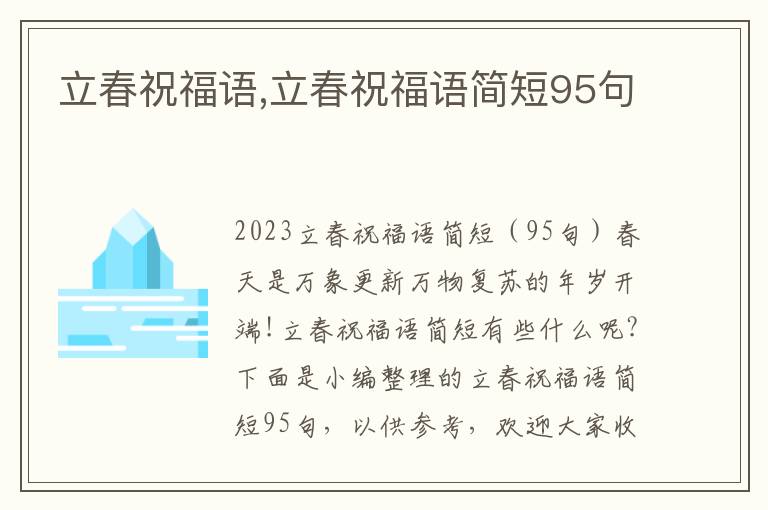 立春祝福语,立春祝福语简短95句

2023立春祝福语简短（95句）春天是万象更新万物复苏的年岁开端！立春祝福语简短有些什么呢？下面是小编整理的立春祝福语简短95句，以供参考，欢迎大家收